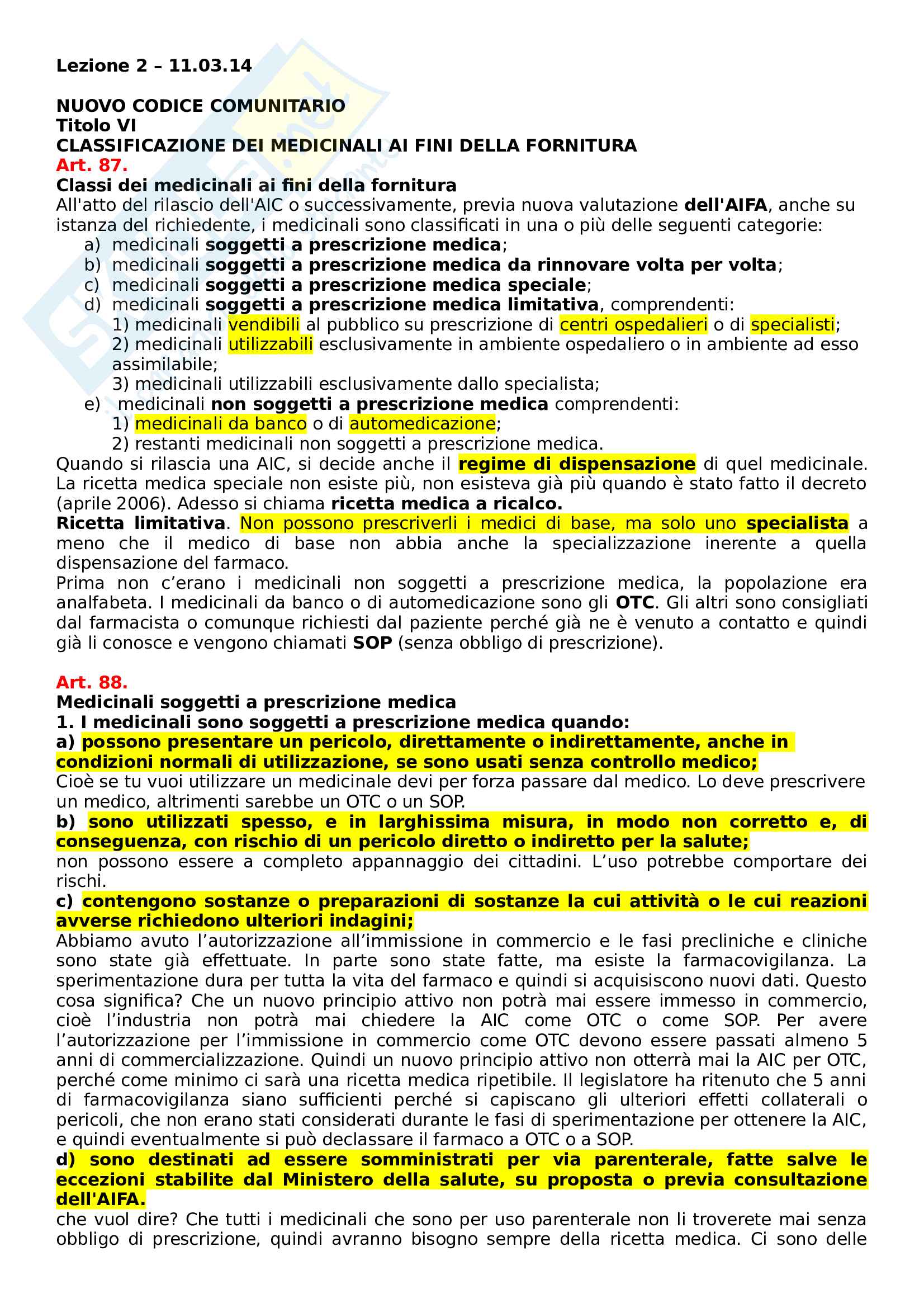 Lezione 2 – 11.03.14

NUOVO CODICE COMUNITARIO
Titolo VI
CLASSIFICAZIONE DEI MEDICINALI AI FINI DELLA FORNITURA
Art. 87.
Classi dei medicinali ai fini della fornitura
All'atto del rilascio dell'AIC o successivamente, previa nuova valutazione dell'AIFA, anche su istanza del richiedente, i medicinali sono classificati in una o più delle seguenti categorie:
a) medicinali soggetti a prescrizione medica;
b) medicinali soggetti a prescrizione medica da rinnovare volta per volta;
c) medicinali soggetti a prescrizione medica speciale;
d) medicinali soggetti a prescrizione medica limitativa, comprendenti:
1) medicinali vendibili al pubblico su prescrizione di centri ospedalieri o di specialisti;
2) medicinali utilizzabili esclusivamente in ambiente ospedaliero o in ambiente ad esso assimilabile;
3) medicinali utilizzabili esclusivamente dallo specialista;
e) medicinali non soggetti a prescrizione medica comprendenti:
1) medicinali da banco o di automedicazione;
2) restanti medicinali non soggetti a prescrizione medica.
Quando si rilascia una AIC, si decide anche il regime di dispensazione di quel medicinale. La ricetta medica speciale non esiste più, non esisteva già più quando è stato fatto il decreto (aprile 2006). Adesso si chiama ricetta medica a ricalco.
Ricetta limitativa. Non possono prescriverli i medici di base, ma solo uno specialista a meno che il medico di base non abbia anche la specializzazione inerente a quella dispensazione del farmaco.
Prima non c'erano i medicinali non soggetti a prescrizione medica, la popolazione era analfabeta. I medicinali da banco o di automedicazione sono gli OTC. Gli altri sono consigliati dal farmacista o comunque richiesti dal paziente perché già ne è venuto a contatto e quindi già li conosce e vengono chiamati SOP (senza obbligo di prescrizione).

Art. 88.
Medicinali soggetti a prescrizione medica
1. I medicinali sono soggetti a prescrizione medica quando:
a) possono presentare un pericolo, direttamente o indirettamente, anche in condizioni normali di utilizzazione, se sono usati senza controllo medico;
Cioè se tu vuoi utilizzare un medicinale devi per forza passare dal medico. Lo deve prescrivere un medico, altrimenti sarebbe un OTC o un SOP.
b) sono utilizzati spesso, e in larghissima misura, in modo non corretto e, di conseguenza, con rischio di un pericolo diretto o indiretto per la salute;
non possono essere a completo appannaggio dei cittadini. L'uso potrebbe comportare dei rischi.
c) contengono sostanze o preparazioni di sostanze la cui attività o le cui reazioni avverse richiedono ulteriori indagini;
Abbiamo avuto l'autorizzazione all'immissione in commercio e le fasi precliniche e cliniche sono state già effettuate. In parte sono state fatte, ma esiste la farmacovigilanza. La sperimentazione dura per tutta la vita del farmaco e quindi si acquisiscono nuovi dati. Questo cosa significa? Che un nuovo principio attivo non potrà mai essere immesso in commercio, cioè l'industria non potrà mai chiedere la AIC come OTC o come SOP. Per avere l'autorizzazione per l'immissione in commercio come OTC devono essere passati almeno 5 anni di commercializzazione. Quindi un nuovo principio attivo non otterrà mai la AIC per OTC, perché come minimo ci sarà una ricetta medica ripetibile. Il legislatore ha ritenuto che 5 anni di farmacovigilanza siano sufficienti perché si capiscano gli ulteriori effetti collaterali o pericoli, che non erano stati considerati durante le fasi di sperimentazione per ottenere la AIC, e quindi eventualmente si può declassare il farmaco a OTC o a SOP.
d) sono destinati ad essere somministrati per via parenterale, fatte salve le eccezioni stabilite dal Ministero della salute, su proposta o previa consultazione dell'AIFA.
che vuol dire? Che tutti i medicinali che sono per uso parenterale non li troverete mai senza obbligo di prescrizione, quindi avranno bisogno sempre della ricetta medica. Ci sono delle